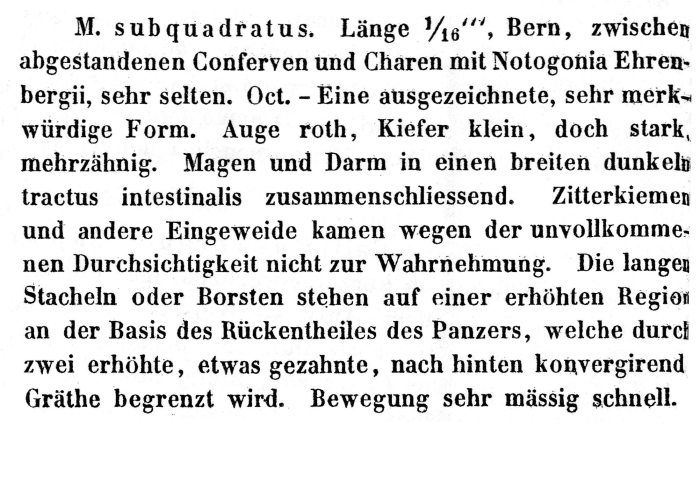 M. subquadratus. Länge $\frac{1}{16}'''$, Bern, zwischen abgestandenen Conferven und Charen mit Notogonia Ehrenbergii, sehr selten. Oct. – Eine ausgezeichnete, sehr merkwürdige Form. Auge roth, Kiefer klein, doch stark, mehrzähnig. Magen und Darm in einen breiten dunkeln tractus intestinalis zusammenschliessend. Zitterkiemen und andere Eingeweide kamen wegen der unvollkommenen Durchsichtigkeit nicht zur Wahrnehmung. Die langen Stacheln oder Borsten stehen auf einer erhöhten Region an der Basis des Rückentheiles des Panzers, welche durch zwei erhöhte, etwas gezahnte, nach hinten konvergirend Gräthe begrenzt wird. Bewegung sehr mässig schnell.